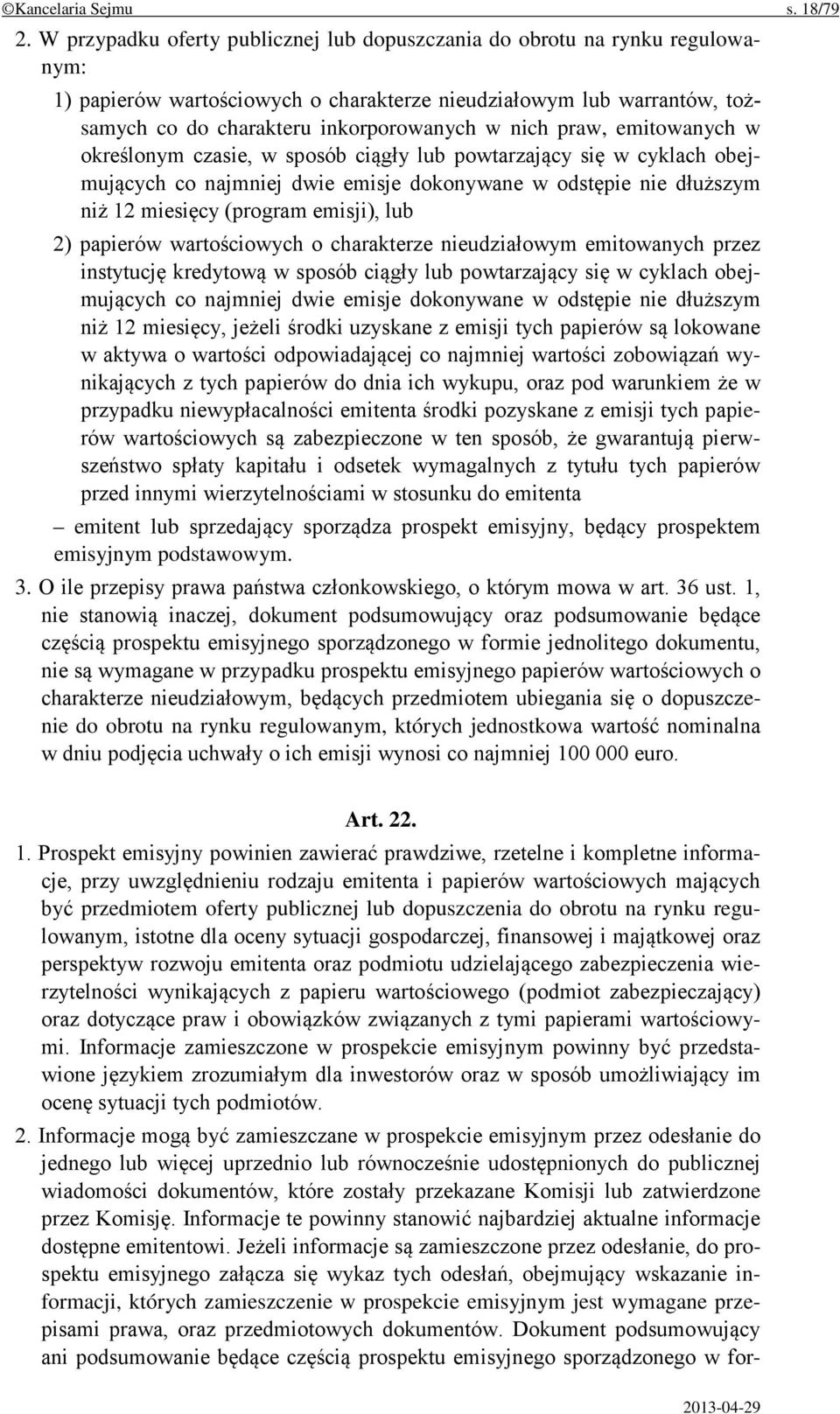 ©Kancelaria Sejmu s. 18/79

2. W przypadku oferty publicznej lub dopuszczania do obrotu na rynku regulowanym:

1) papierów wartościowych o charakterze nieudziałowym lub warrantów, tożsamych co do charakteru inkorporowanych w nich praw, emitowanych w określonym czasie, w sposób ciągły lub powtarzający się w cyklach obejmujących co najmniej dwie emisje dokonywane w odstępie nie dłuższym niż 12 miesięcy (program emisji), lub

2) papierów wartościowych o charakterze nieudziałowym emitowanych przez instytucję kredytową w sposób ciągły lub powtarzający się w cyklach obejmujących co najmniej dwie emisje dokonywane w odstępie nie dłuższym niż 12 miesięcy, jeżeli środki uzyskane z emisji tych papierów są lokowane w aktywa o wartości odpowiadającej co najmniej wartości zobowiązań wynikających z tych papierów do dnia ich wykupu, oraz pod warunkiem że w przypadku niewypłacalności emitenta środki pozyskane z emisji tych papierów wartościowych są zabezpieczone w ten sposób, że gwarantują pierwszeństwo spłaty kapitału i odsetek wymagalnych z tytułu tych papierów przed innymi wierzytelnościami w stosunku do emitenta

– emitent lub sprzedający sporządza prospekt emisyjny, będący prospektem emisyjnym podstawowym.

3. O ile przepisy prawa państwa członkowskiego, o którym mowa w art. 36 ust. 1, nie stanowią inaczej, dokument podsumowujący oraz podsumowanie będące częścią prospektu emisyjnego sporządzonego w formie jednolitego dokumentu, nie są wymagane w przypadku prospektu emisyjnego papierów wartościowych o charakterze nieudziałowym, będących przedmiotem ubiegania się o dopuszczenie do obrotu na rynku regulowanym, których jednostkowa wartość nominalna w dniu podjęcia uchwały o ich emisji wynosi co najmniej 100 000 euro.

Art. 22.

1. Prospekt emisyjny powinien zawierać prawdziwe, rzetelne i kompletne informacje, przy uwzględnieniu rodzaju emitenta i papierów wartościowych mających być przedmiotem oferty publicznej lub dopuszczenia do obrotu na rynku regulowanym, istotne dla oceny sytuacji gospodarczej, finansowej i majątkowej oraz perspektyw rozwoju emitenta oraz podmiotu udzielającego zabezpieczenia wierzytelności wynikających z papieru wartościowego (podmiot zabezpieczający) oraz dotyczące praw i obowiązków związanych z tymi papierami wartościowymi. Informacje zamieszczone w prospekcie emisyjnym powinny być przedstawione językiem zrozumiałym dla inwestorów oraz w sposób umożliwiający im ocenę sytuacji tych podmiotów.

2. Informacje mogą być zamieszczane w prospekcie emisyjnym przez odesłanie do jednego lub więcej uprzednio lub równocześnie udostępnionych do publicznej wiadomości dokumentów, które zostały przekazane Komisji lub zatwierdzone przez Komisję. Informacje te powinny stanowić najbardziej aktualne informacje dostępne emitentowi. Jeżeli informacje są zamieszczone przez odesłanie, do prospektu emisyjnego załącza się wykaz tych odesłań, obejmujący wskazanie informacji, których zamieszczenie w prospekcie emisyjnym jest wymagane przepisami prawa, oraz przedmiotowych dokumentów. Dokument podsumowujący ani podsumowanie będące częścią prospektu emisyjnego sporządzonego w for-

2013-04-29